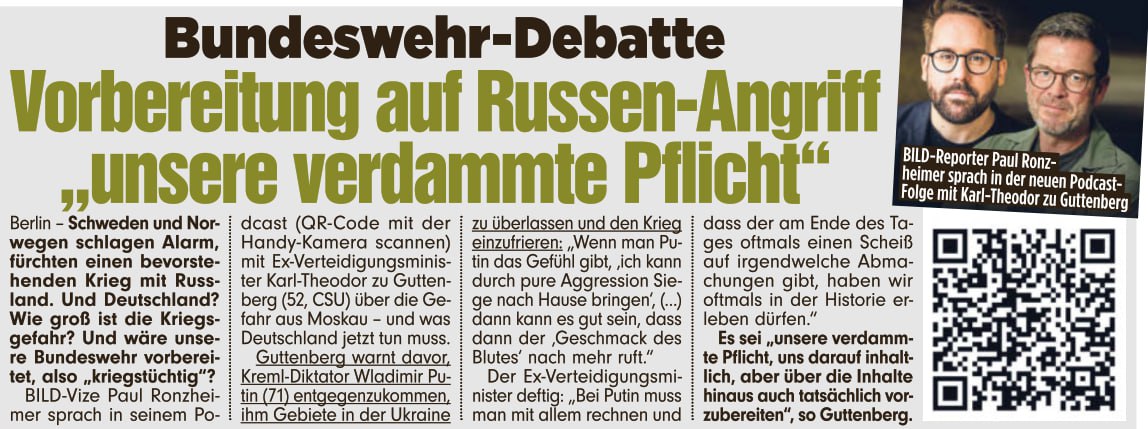 Bundeswehr-Debatte

Vorbereitung auf Russen-Angriff „unsere verdammte Pflicht“

BILD-Reporter Paul Ronzheimer sprach in der neuen Podcast-Folge mit Karl-Theodor zu Guttenberg

Berlin – Schweden und Norwegen schlagen Alarm, fürchten einen bevorstehenden Krieg mit Russland. Und Deutschland? Wie groß ist die Kriegsgefahr? Und wäre unsere Bundeswehr vorbereitet, also „kriegstüchtig“?

BILD-Vize Paul Ronzheimer sprach in seinem Podcast (QR-Code mit der Handy-Kamera scannen) mit Ex-Verteidigungsminister Karl-Theodor zu Guttenberg (52, CSU) über die Gefahr aus Moskau – und was Deutschland jetzt tun muss.

Guttenberg warnt davor, Kreml-Diktator Wladimir Putin (71) entgegenzukommen, ihm Gebiete in der Ukraine zu überlassen und den Krieg einzufrieren: „Wenn man Putin das Gefühl gibt, ‚ich kann durch pure Aggression Siege nach Hause bringen‘, (...) dann kann es gut sein, dass dann der ‚Geschmack des Blutes‘ nach mehr ruft.“

Der Ex-Verteidigungsminister deftig: „Bei Putin muss man mit allem rechnen und dass der am Ende des Tages oftmals einen Scheiß auf irgendwelche Abmachungen gibt, haben wir oftmals in der Historie erleben dürfen.“

Es sei „unsere verdammte Pflicht, uns darauf inhaltlich, aber über die Inhalte hinaus auch tatsächlich vorzubereiten“, so Guttenberg.